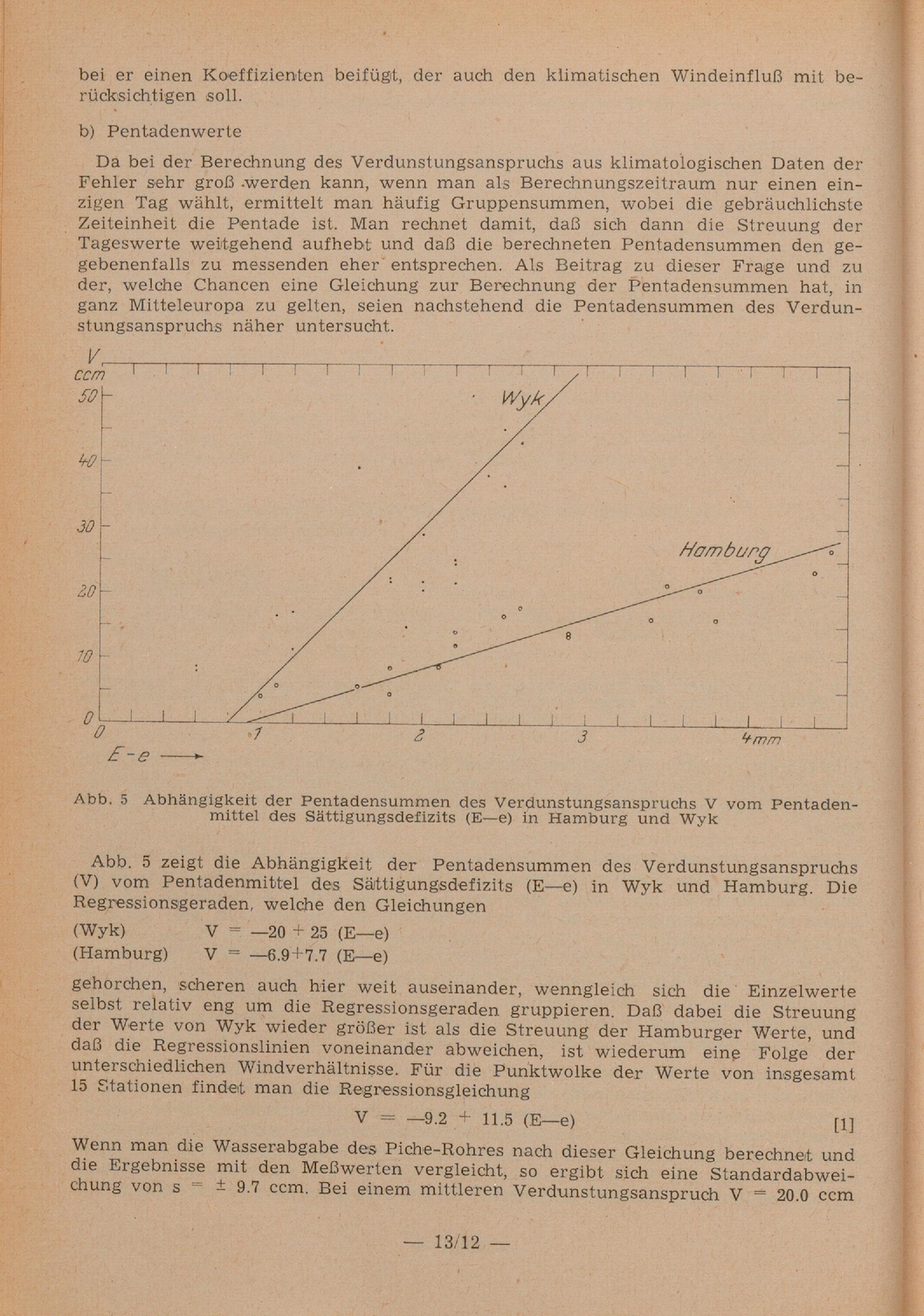 bei er einen Koeffizienten beifügt, der auch den klimatischen Windeinfluß mit berücksichtigen soll.

b) Pentadenwerte

Da bei der Berechnung des Verdunstungsanspruchs aus klimatologischen Daten der Fehler sehr groß werden kann, wenn man als Berechnungszeitraum nur einen einzigen Tag wählt, ermittelt man häufig Gruppensummen, wobei die gebräuchlichste Zeiteinheit die Pentade ist. Man rechnet damit, daß sich dann die Streuung der Tageswerte weitgehend aufhebt und daß die berechneten Pentadensummen den gegebenenfalls zu messenden eher entsprechen. Als Beitrag zu dieser Frage und zu der, welche Chancen eine Gleichung zur Berechnung der Pentadensummen hat, in ganz Mitteleuropa zu gelten, seien nachstehend die Pentadensummen des Verdunstungsanspruchs näher untersucht.

V
ccm
50
40
30
20
10
0
Wyk
Hamburg
0
1
2
3
4mm
E-e ⟶

Abb. 5 Abhängigkeit der Pentadensummen des Verdunstungsanspruchs V vom Pentadenmittel des Sättigungsdefizits (E—e) in Hamburg und Wyk

Abb. 5 zeigt die Abhängigkeit der Pentadensummen des Verdunstungsanspruchs (V) vom Pentadenmittel des Sättigungsdefizits (E—e) in Wyk und Hamburg. Die Regressionsgeraden, welche den Gleichungen

(Wyk) V = —20 + 25 (E—e)
(Hamburg) V = —6.9+7.7 (E—e)

gehorchen, scheren auch hier weit auseinander, wenngleich sich die Einzelwerte selbst relativ eng um die Regressionsgeraden gruppieren. Daß dabei die Streuung der Werte von Wyk wieder größer ist als die Streuung der Hamburger Werte, und daß die Regressionslinien voneinander abweichen, ist wiederum eine Folge der unterschiedlichen Windverhältnisse. Für die Punktwolke der Werte von insgesamt 15 Stationen findet man die Regressionsgleichung

V = —9.2 + 11.5 (E—e) [1]

Wenn man die Wasserabgabe des Piche-Rohres nach dieser Gleichung berechnet und die Ergebnisse mit den Meßwerten vergleicht, so ergibt sich eine Standardabweichung von s = ± 9.7 ccm. Bei einem mittleren Verdunstungsanspruch V = 20.0 ccm

— 13/12 —